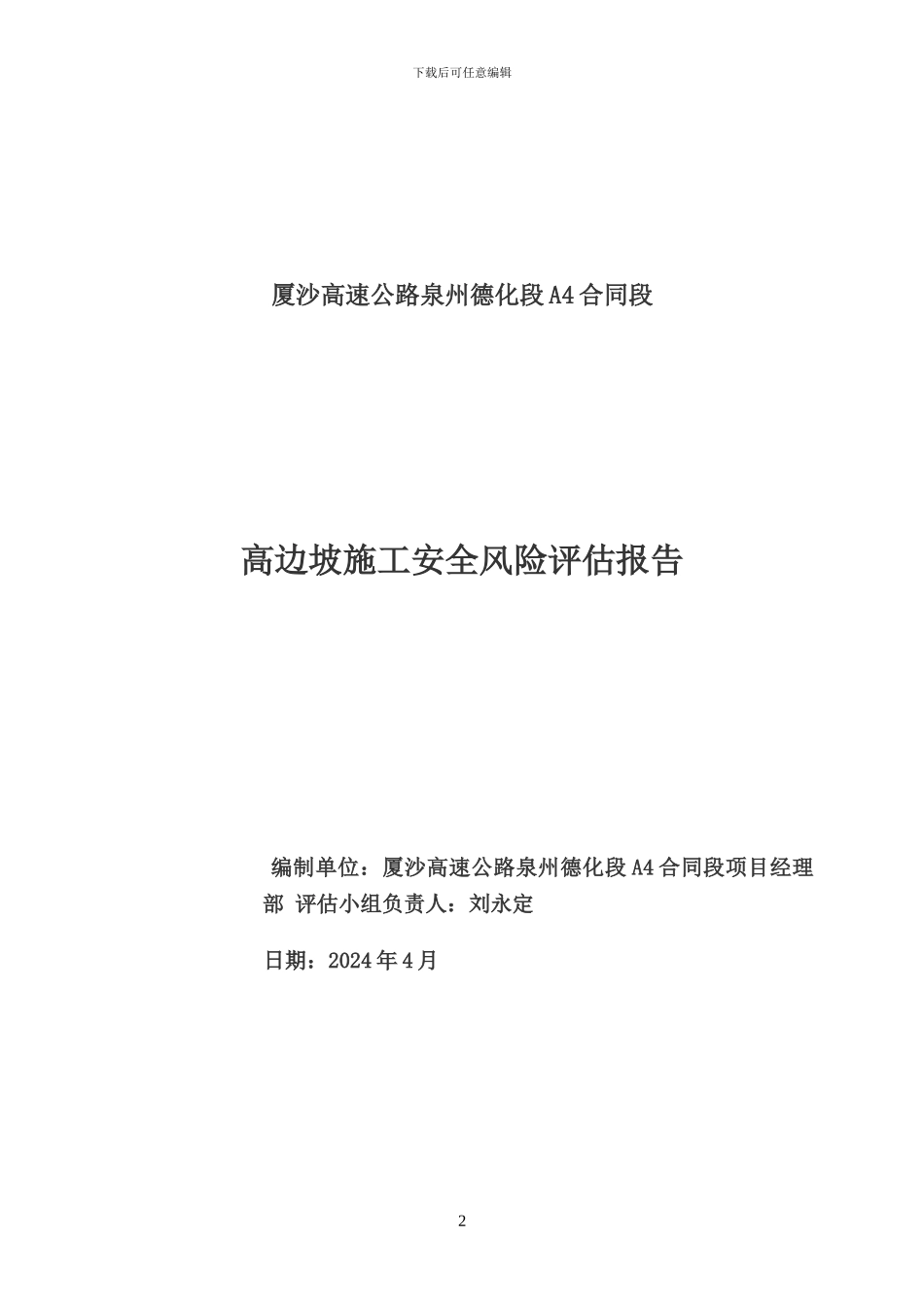 下载后可任意编辑

厦沙高速公路泉州德化段A4合同段

高边坡施工安全风险评估报告

编制单位：厦沙高速公路泉州德化段A4合同段项目经理部 评估小组负责人：刘永定

日期：2024年4月

2